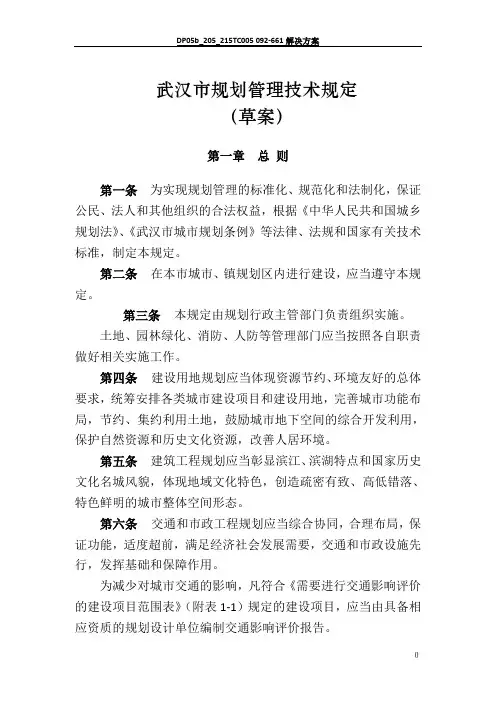 DP05b_205_215TC005 092-661 解决方案

武汉市规划管理技术规定
（草案）

第一章 总 则

第一条 为实现规划管理的标准化、规范化和法制化，保证公民、法人和其他组织的合法权益，根据《中华人民共和国城乡规划法》、《武汉市城市规划条例》等法律、法规和国家有关技术标准，制定本规定。

第二条 在本市城市、镇规划区内进行建设，应当遵守本规定。

第三条 本规定由规划行政主管部门负责组织实施。

土地、园林绿化、消防、人防等管理部门应当按照各自职责做好相关实施工作。

第四条 建设用地规划应当体现资源节约、环境友好的总体要求，统筹安排各类城市建设项目和建设用地，完善城市功能布局，节约、集约利用土地，鼓励城市地下空间的综合开发利用，保护自然资源和历史文化资源，改善人居环境。

第五条 建筑工程规划应当彰显滨江、滨湖特点和国家历史文化名城风貌，体现地域文化特色，创造疏密有致、高低错落、特色鲜明的城市整体空间形态。

第六条 交通和市政工程规划应当综合协同，合理布局，保证功能，适度超前，满足经济社会发展需要，交通和市政设施先行，发挥基础和保障作用。

为减少对城市交通的影响，凡符合《需要进行交通影响评价的建设项目范围表》（附表 1-1）规定的建设项目，应当由具备相应资质的规划设计单位编制交通影响评价报告。

0